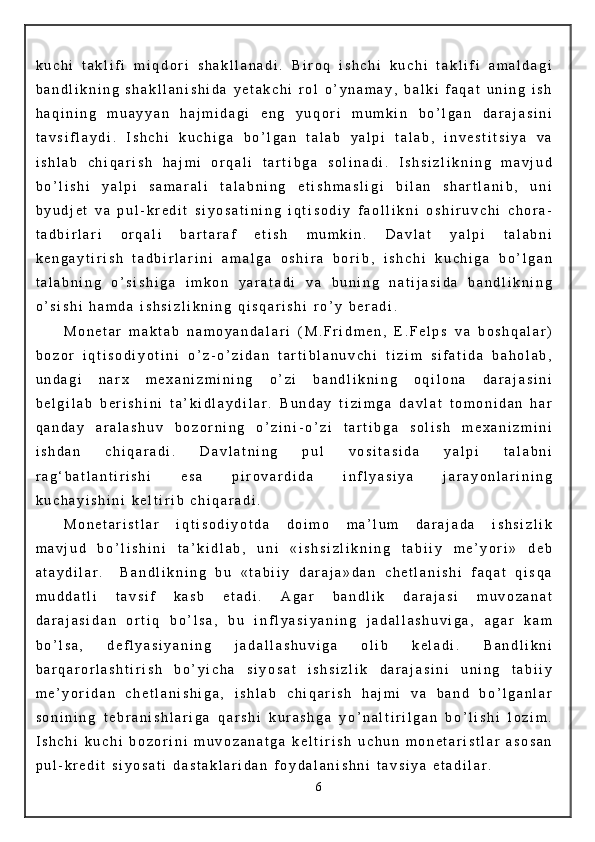 kuchi taklifi miqdori shakllanadi. Biroq ishchi kuchi taklifi amaldagi bandlikning shakllanishida yetakchi rol o’ynamay, balki faqat uning ish haqining muayyan hajmidagi eng yuqori mumkin bo’lgan darajasini tavsiflaydi. Ishchi kuchiga bo’lgan talab yalpi talab, investitsiya va ishlab chiqarish hajmi orqali tartibga solinadi. Ishsizlikning mavjud bo’lishi yalpi samarali talabning etishmasligi bilan shartlanib, uni byudjet va pul-kredit siyosatining iqtisodiy faollikni oshiruvchi chora-tadbirlari orqali bartaraf etish mumkin. Davlat yalpi talabni kengaytirish tadbirlarini amalga oshira borib, ishchi kuchiga bo’lgan talabning o’sishiga imkon yaratadi va buning natijasida bandlikning o’sishi hamda ishsizlikning qisqarishi ro’y beradi.

Monetar maktab namoyandalari (M.Fridmen, E.Felps va boshqalar) bozor iqtisodiyotini o’z-o’zidan tartiblanuvchi tizim sifatida baholab, undagi narx mexanizmining o’zi bandlikning oqilona darajasini belgilab berishini ta’kidlaydilar. Bunday tizimga davlat tomonidan har qanday aralashuv bozorning o’zini-o’zi tartibga solish mexanizmini ishdan chiqaradi. Davlatning pul vositasida yalpi talabni rag‘batlantirishi esa pirovardida inflyasiya jarayonlarining kuchayishini keltirib chiqaradi.

Monetaristlar iqtisodiyotda doimo ma’lum darajada ishsizlik mavjud bo’lishini ta’kidlab, uni «ishsizlikning tabiiy me’yori» deb ataydilar. Bandlikning bu «tabiiy daraja»dan chetlanishi faqat qisqa muddatli tavsif kasb etadi. Agar bandlik darajasi muvozanat darajasidan ortiq bo’lsa, bu inflyasiyaning jadallashuviga, agar kam bo’lsa, deflyasiyaning jadallashuviga olib keladi. Bandlikni barqarorlashtirish bo’yicha siyosat ishsizlik darajasini uning tabiiy me’yoridan chetlanishiga, ishlab chiqarish hajmi va band bo’lganlar sonining tebranishlariga qarshi kurashga yo’naltirilgan bo’lishi lozim. Ishchi kuchi bozorini muvozanatga keltirish uchun monetaristlar asosan pul-kredit siyosati dastaklaridan foydalanishni tavsiya etadilar.

6